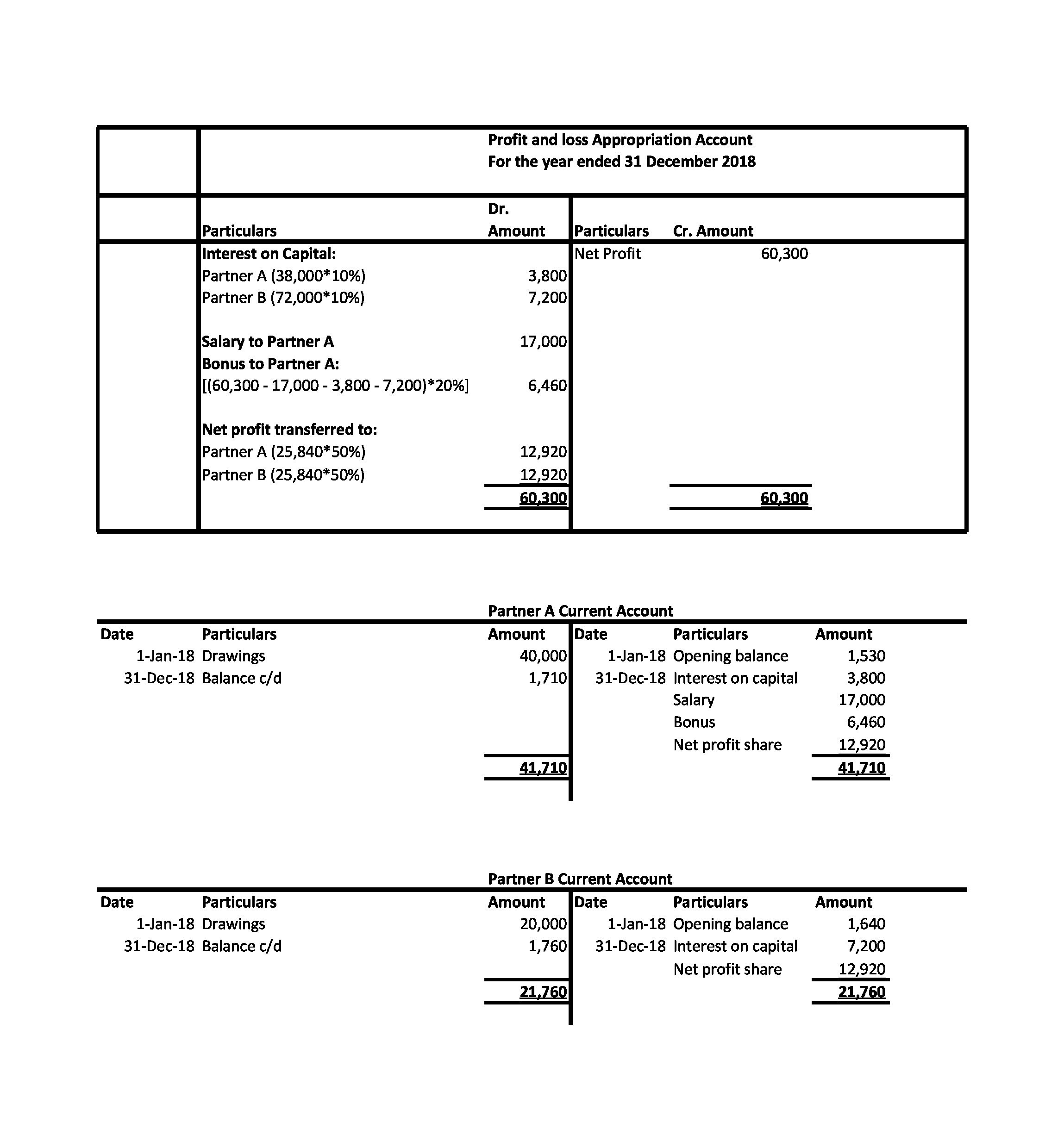 Profit and loss Appropriation Account
For the year ended 31 December 2018

| Particulars | Dr. Amount | Particulars | Cr. Amount |
|---|---|---|---|
| Interest on Capital: | | Net Profit | 60,300 |
| Partner A (38,000*10%) | 3,800 | | |
| Partner B (72,000*10%) | 7,200 | | |
| Salary to Partner A | 17,000 | | |
| Bonus to Partner A: | | | |
| [(60,300 - 17,000 - 3,800 - 7,200)*20%] | 6,460 | | |
| Net profit transferred to: | | | |
| Partner A (25,840*50%) | 12,920 | | |
| Partner B (25,840*50%) | 12,920 | | |
| | 60,300 | | 60,300 |

Partner A Current Account

| Date | Particulars | Amount | Date | Particulars | Amount |
|---|---|---|---|---|---|
| 1-Jan-18 | Drawings | 40,000 | 1-Jan-18 | Opening balance | 1,530 |
| 31-Dec-18 | Balance c/d | 1,710 | 31-Dec-18 | Interest on capital | 3,800 |
| | | | | Salary | 17,000 |
| | | | | Bonus | 6,460 |
| | | | | Net profit share | 12,920 |
| | | 41,710 | | | 41,710 |

Partner B Current Account

| Date | Particulars | Amount | Date | Particulars | Amount |
|---|---|---|---|---|---|
| 1-Jan-18 | Drawings | 20,000 | 1-Jan-18 | Opening balance | 1,640 |
| 31-Dec-18 | Balance c/d | 1,760 | 31-Dec-18 | Interest on capital | 7,200 |
| | | | | Net profit share | 12,920 |
| | | 21,760 | | | 21,760 |